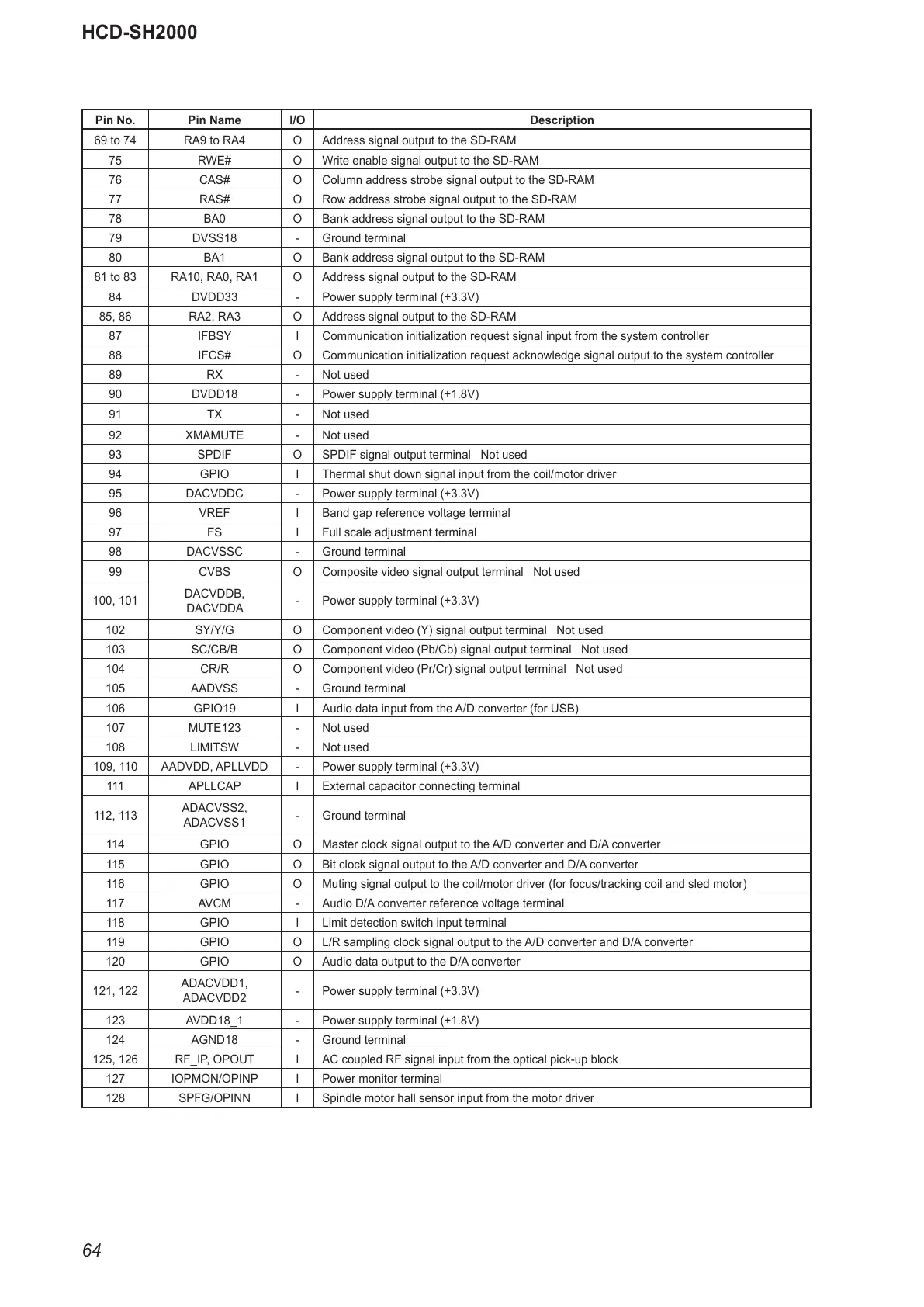 HCD-SH2000

| Pin No. | Pin Name | I/O | Description |
|---|---|---|---|
| 69 to 74 | RA9 to RA4 | O | Address signal output to the SD-RAM |
| 75 | RWE# | O | Write enable signal output to the SD-RAM |
| 76 | CAS# | O | Column address strobe signal output to the SD-RAM |
| 77 | RAS# | O | Row address strobe signal output to the SD-RAM |
| 78 | BA0 | O | Bank address signal output to the SD-RAM |
| 79 | DVSS18 | - | Ground terminal |
| 80 | BA1 | O | Bank address signal output to the SD-RAM |
| 81 to 83 | RA10, RA0, RA1 | O | Address signal output to the SD-RAM |
| 84 | DVDD33 | - | Power supply terminal (+3.3V) |
| 85, 86 | RA2, RA3 | O | Address signal output to the SD-RAM |
| 87 | IFBSY | I | Communication initialization request signal input from the system controller |
| 88 | IFCS# | O | Communication initialization request acknowledge signal output to the system controller |
| 89 | RX | - | Not used |
| 90 | DVDD18 | - | Power supply terminal (+1.8V) |
| 91 | TX | - | Not used |
| 92 | XMAMUTE | - | Not used |
| 93 | SPDIF | O | SPDIF signal output terminal   Not used |
| 94 | GPIO | I | Thermal shut down signal input from the coil/motor driver |
| 95 | DACVDDC | - | Power supply terminal (+3.3V) |
| 96 | VREF | I | Band gap reference voltage terminal |
| 97 | FS | I | Full scale adjustment terminal |
| 98 | DACVSSC | - | Ground terminal |
| 99 | CVBS | O | Composite video signal output terminal   Not used |
| 100, 101 | DACVDDB, DACVDDA | - | Power supply terminal (+3.3V) |
| 102 | SY/Y/G | O | Component video (Y) signal output terminal   Not used |
| 103 | SC/CB/B | O | Component video (Pb/Cb) signal output terminal   Not used |
| 104 | CR/R | O | Component video (Pr/Cr) signal output terminal   Not used |
| 105 | AADVSS | - | Ground terminal |
| 106 | GPIO19 | I | Audio data input from the A/D converter (for USB) |
| 107 | MUTE123 | - | Not used |
| 108 | LIMITSW | - | Not used |
| 109, 110 | AADVDD, APLLVDD | - | Power supply terminal (+3.3V) |
| 111 | APLLCAP | I | External capacitor connecting terminal |
| 112, 113 | ADACVSS2, ADACVSS1 | - | Ground terminal |
| 114 | GPIO | O | Master clock signal output to the A/D converter and D/A converter |
| 115 | GPIO | O | Bit clock signal output to the A/D converter and D/A converter |
| 116 | GPIO | O | Muting signal output to the coil/motor driver (for focus/tracking coil and sled motor) |
| 117 | AVCM | - | Audio D/A converter reference voltage terminal |
| 118 | GPIO | I | Limit detection switch input terminal |
| 119 | GPIO | O | L/R sampling clock signal output to the A/D converter and D/A converter |
| 120 | GPIO | O | Audio data output to the D/A converter |
| 121, 122 | ADACVDD1, ADACVDD2 | - | Power supply terminal (+3.3V) |
| 123 | AVDD18_1 | - | Power supply terminal (+1.8V) |
| 124 | AGND18 | - | Ground terminal |
| 125, 126 | RF_IP, OPOUT | I | AC coupled RF signal input from the optical pick-up block |
| 127 | IOPMON/OPINP | I | Power monitor terminal |
| 128 | SPFG/OPINN | I | Spindle motor hall sensor input from the motor driver |

64